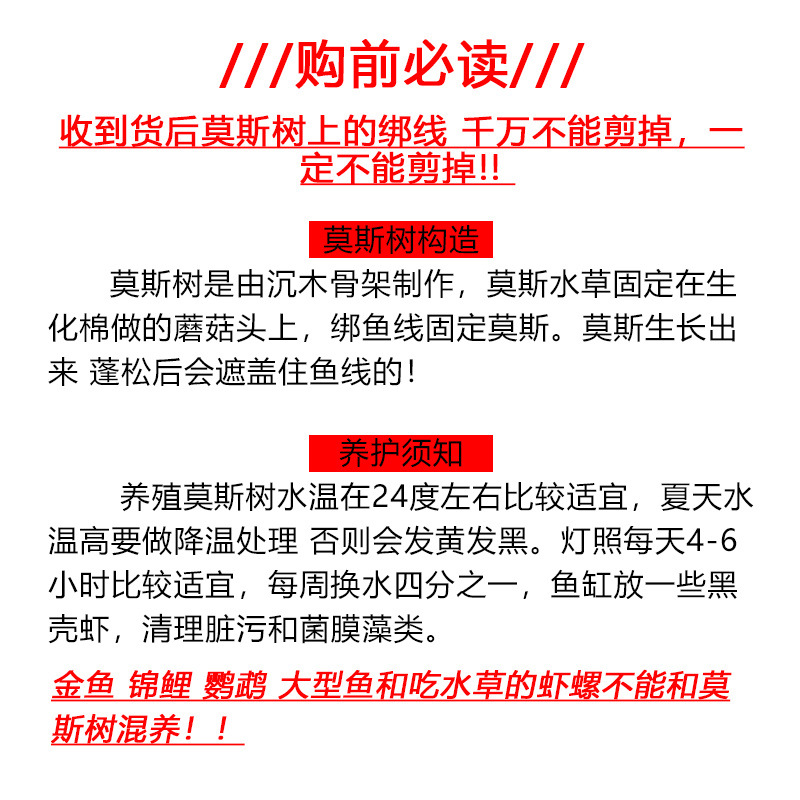 ///购前必读///

收到货后莫斯树上的绑线 千万不能剪掉，一定不能剪掉!!

莫斯树构造

莫斯树是由沉木骨架制作，莫斯水草固定在生化棉做的蘑菇头上，绑鱼线固定莫斯。莫斯生长出来 蓬松后会遮盖住鱼线的!

养护须知

养殖莫斯树水温在24度左右比较适宜，夏天水温高要做降温处理 否则会发黄发黑。灯照每天4-6小时比较适宜，每周换水四分之一，鱼缸放一些黑壳虾，清理脏污和菌膜藻类。

金鱼 锦鲤 鹦鹉 大型鱼和吃水草的虾螺不能和莫斯树混养！！